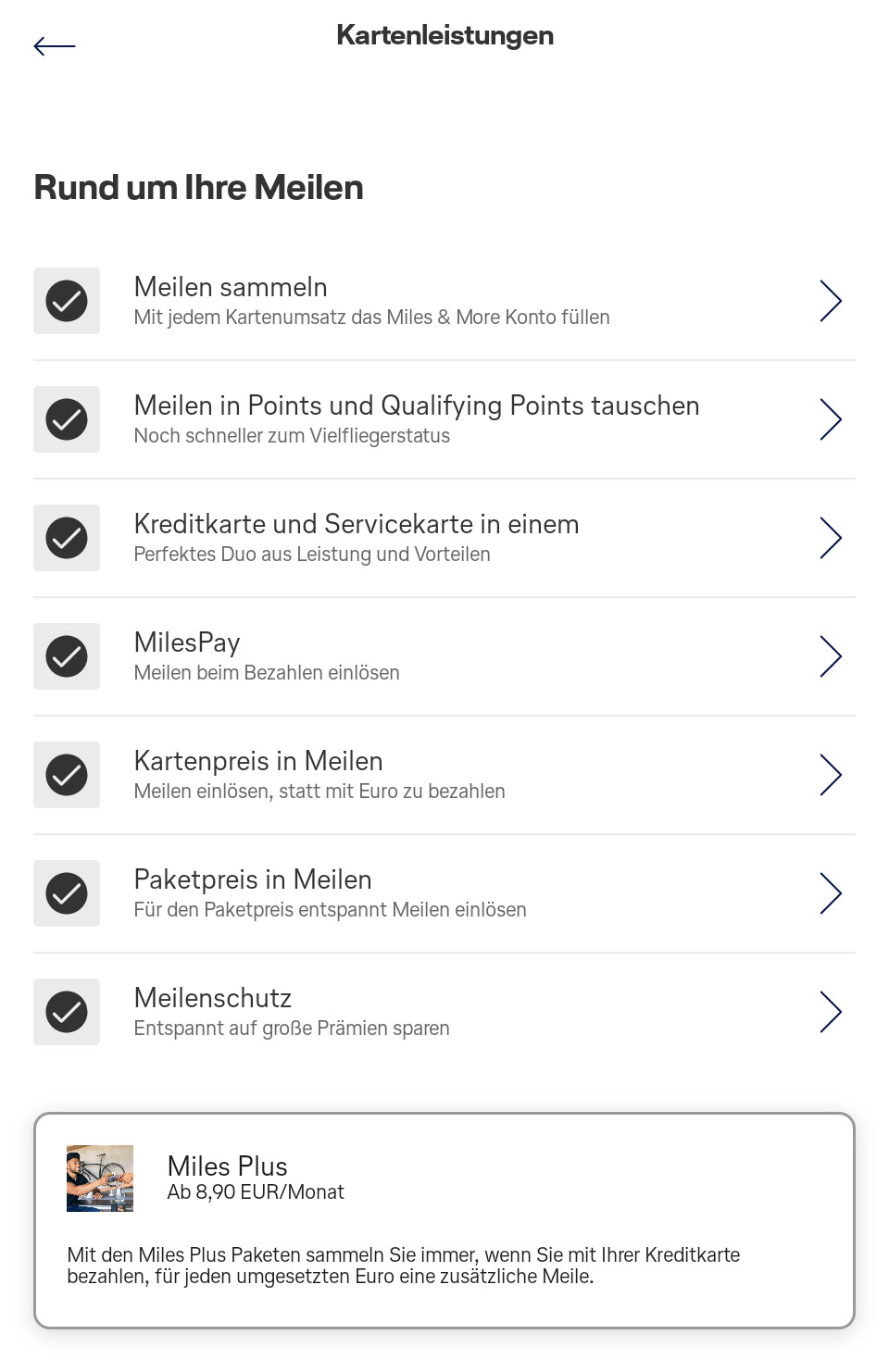 Kartenleistungen

Rund um Ihre Meilen

Meilen sammeln
Mit jedem Kartenumsatz das Miles & More Konto füllen

Meilen in Points und Qualifying Points tauschen
Noch schneller zum Vielfliegerstatus

Kreditkarte und Servicekarte in einem
Perfektes Duo aus Leistung und Vorteilen

MilesPay
Meilen beim Bezahlen einlösen

Kartenpreis in Meilen
Meilen einlösen, statt mit Euro zu bezahlen

Paketpreis in Meilen
Für den Paketpreis entspannt Meilen einlösen

Meilenschutz
Entspannt auf große Prämien sparen

Miles Plus
Ab 8,90 EUR/Monat

Mit den Miles Plus Paketen sammeln Sie immer, wenn Sie mit Ihrer Kreditkarte bezahlen, für jeden umgesetzten Euro eine zusätzliche Meile.